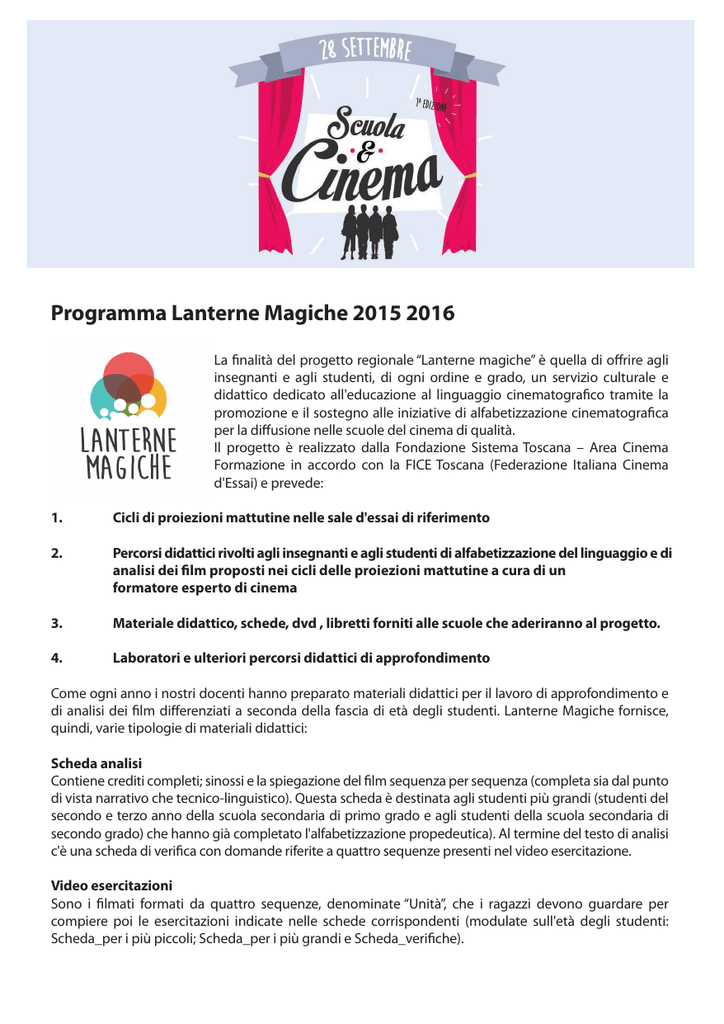 28 SETTEMBRE

1ª EDIZIONE

Scuola
&
Cinema

Programma Lanterne Magiche 2015 2016

LANTERNE
MAGICHE

La finalità del progetto regionale "Lanterne magiche" è quella di offrire agli insegnanti e agli studenti, di ogni ordine e grado, un servizio culturale e didattico dedicato all'educazione al linguaggio cinematografico tramite la promozione e il sostegno alle iniziative di alfabetizzazione cinematografica per la diffusione nelle scuole del cinema di qualità.
Il progetto è realizzato dalla Fondazione Sistema Toscana – Area Cinema Formazione in accordo con la FICE Toscana (Federazione Italiana Cinema d'Essai) e prevede:

1. Cicli di proiezioni mattutine nelle sale d'essai di riferimento

2. Percorsi didattici rivolti agli insegnanti e agli studenti di alfabetizzazione del linguaggio e di analisi dei film proposti nei cicli delle proiezioni mattutine a cura di un formatore esperto di cinema

3. Materiale didattico, schede, dvd , libretti forniti alle scuole che aderiranno al progetto.

4. Laboratori e ulteriori percorsi didattici di approfondimento

Come ogni anno i nostri docenti hanno preparato materiali didattici per il lavoro di approfondimento e di analisi dei film differenziati a seconda della fascia di età degli studenti. Lanterne Magiche fornisce, quindi, varie tipologie di materiali didattici:

Scheda analisi
Contiene crediti completi; sinossi e la spiegazione del film sequenza per sequenza (completa sia dal punto di vista narrativo che tecnico-linguistico). Questa scheda è destinata agli studenti più grandi (studenti del secondo e terzo anno della scuola secondaria di primo grado e agli studenti della scuola secondaria di secondo grado) che hanno già completato l'alfabetizzazione propedeutica). Al termine del testo di analisi c'è una scheda di verifica con domande riferite a quattro sequenze presenti nel video esercitazione.

Video esercitazioni
Sono i filmati formati da quattro sequenze, denominate "Unità", che i ragazzi devono guardare per compiere poi le esercitazioni indicate nelle schede corrispondenti (modulate sull'età degli studenti: Scheda_per i più piccoli; Scheda_per i più grandi e Scheda_verifiche).